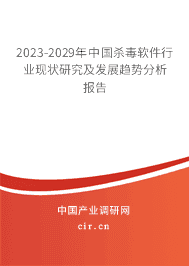 2023-2029年中国杀毒软件行业现状研究及发展趋势分析报告

中国产业调研网
cir.cn